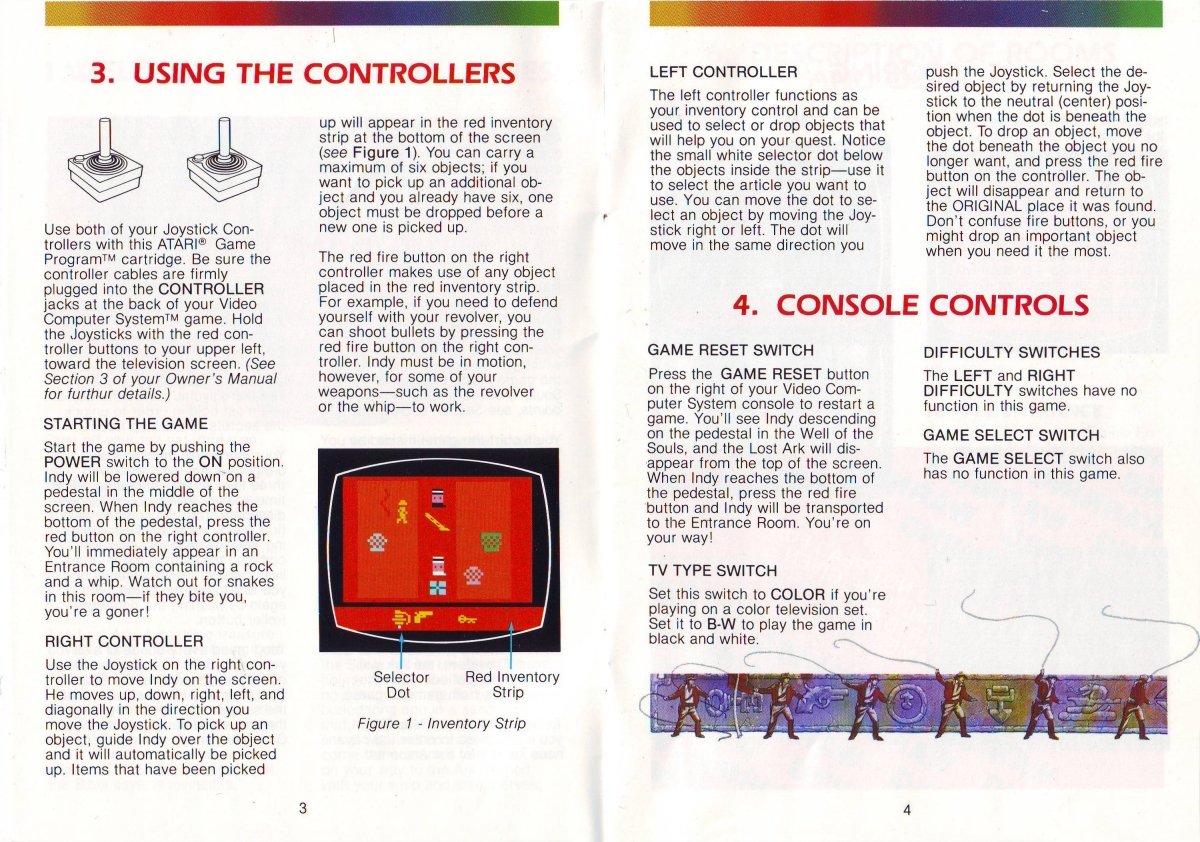 3. USING THE CONTROLLERS

Use both of your Joystick Controllers with this ATARI® Game Program™ cartridge. Be sure the controller cables are firmly plugged into the CONTROLLER jacks at the back of your Video Computer System™ game. Hold the Joysticks with the red controller buttons to your upper left, toward the television screen. (See Section 3 of your Owner's Manual for furthur details.)

STARTING THE GAME

Start the game by pushing the POWER switch to the ON position. Indy will be lowered down on a pedestal in the middle of the screen. When Indy reaches the bottom of the pedestal, press the red button on the right controller. You'll immediately appear in an Entrance Room containing a rock and a whip. Watch out for snakes in this room—if they bite you, you're a goner!

RIGHT CONTROLLER

Use the Joystick on the right controller to move Indy on the screen. He moves up, down, right, left, and diagonally in the direction you move the Joystick. To pick up an object, guide Indy over the object and it will automatically be picked up. Items that have been picked up will appear in the red inventory strip at the bottom of the screen (see Figure 1). You can carry a maximum of six objects; if you want to pick up an additional object and you already have six, one object must be dropped before a new one is picked up.

The red fire button on the right controller makes use of any object placed in the red inventory strip. For example, if you need to defend yourself with your revolver, you can shoot bullets by pressing the red fire button on the right controller. Indy must be in motion, however, for some of your weapons—such as the revolver or the whip—to work.

Selector Dot

Red Inventory Strip

Figure 1 - Inventory Strip

3

LEFT CONTROLLER

The left controller functions as your inventory control and can be used to select or drop objects that will help you on your quest. Notice the small white selector dot below the objects inside the strip—use it to select the article you want to use. You can move the dot to select an object by moving the Joystick right or left. The dot will move in the same direction you push the Joystick. Select the desired object by returning the Joystick to the neutral (center) position when the dot is beneath the object. To drop an object, move the dot beneath the object you no longer want, and press the red fire button on the controller. The object will disappear and return to the ORIGINAL place it was found. Don't confuse fire buttons, or you might drop an important object when you need it the most.

4. CONSOLE CONTROLS

GAME RESET SWITCH

Press the GAME RESET button on the right of your Video Computer System console to restart a game. You'll see Indy descending on the pedestal in the Well of the Souls, and the Lost Ark will disappear from the top of the screen. When Indy reaches the bottom of the pedestal, press the red fire button and Indy will be transported to the Entrance Room. You're on your way!

TV TYPE SWITCH

Set this switch to COLOR if you're playing on a color television set. Set it to B-W to play the game in black and white.

DIFFICULTY SWITCHES

The LEFT and RIGHT DIFFICULTY switches have no function in this game.

GAME SELECT SWITCH

The GAME SELECT switch also has no function in this game.

4